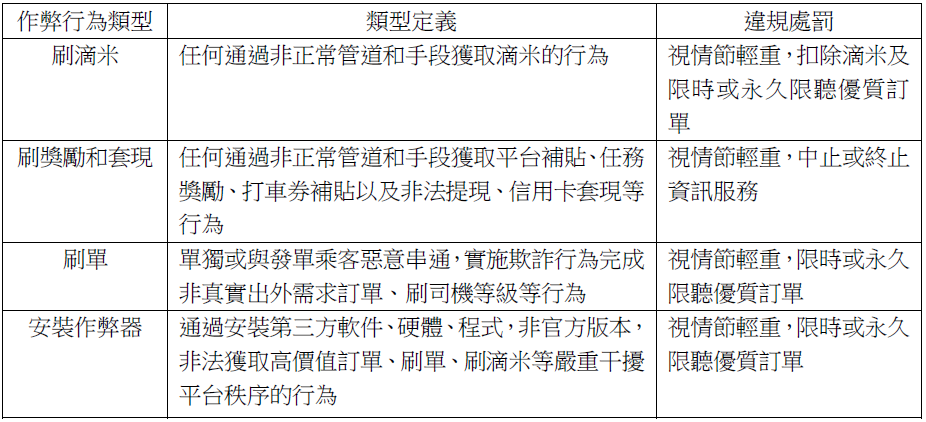 | 作弊行為類型 | 類型定義 | 違規處罰 |
|---|---|---|
| 刷滴米 | 任何通過非正常管道和手段獲取滴米的行為 | 視情節輕重，扣除滴米及限時或永久限聽優質訂單 |
| 刷獎勵和套現 | 任何通過非正常管道和手段獲取平台補貼、任務獎勵、打車券補貼以及非法提現、信用卡套現等行為 | 視情節輕重，中止或終止資訊服務 |
| 刷單 | 單獨或與發單乘客惡意串通，實施欺詐行為完成非真實出外需求訂單、刷司機等級等行為 | 視情節輕重，限時或永久限聽優質訂單 |
| 安裝作弊器 | 通過安裝第三方軟件、硬體、程式，非官方版本，非法獲取高價值訂單、刷單、刷滴米等嚴重干擾平台秩序的行為 | 視情節輕重，限時或永久限聽優質訂單 |